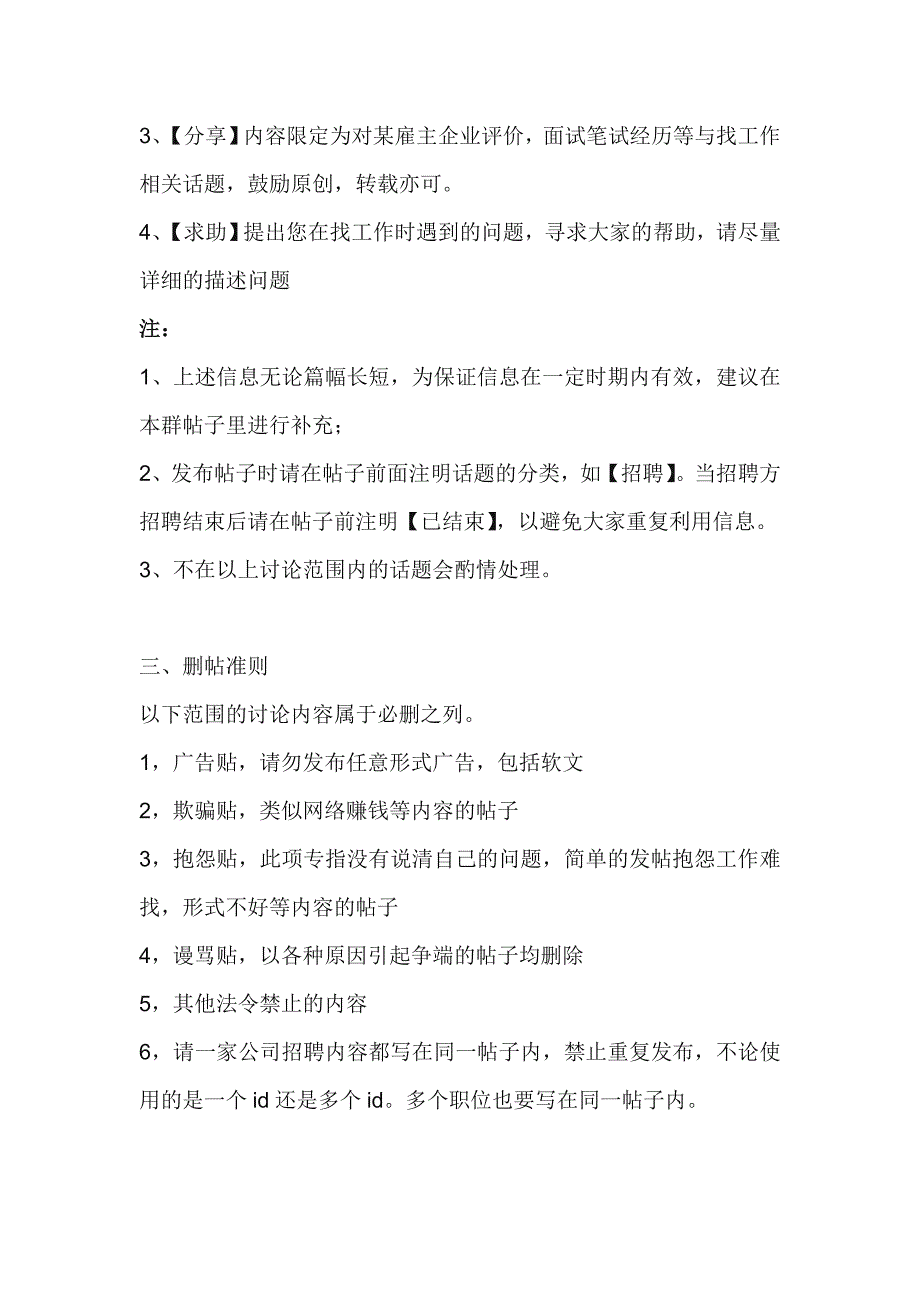 3、【分享】内容限定为对某雇主企业评价，面试笔试经历等与找工作相关话题，鼓励原创，转载亦可。

4、【求助】提出您在找工作时遇到的问题，寻求大家的帮助，请尽量详细的描述问题

注：

1、上述信息无论篇幅长短，为保证信息在一定时期内有效，建议在本群帖子里进行补充；

2、发布帖子时请在帖子前面注明话题的分类，如【招聘】。当招聘方招聘结束后请在帖子前注明【已结束】，以避免大家重复利用信息。

3、不在以上讨论范围内的话题会酌情处理。

三、删帖准则

以下范围的讨论内容属于必删之列。

1，广告贴，请勿发布任意形式广告，包括软文

2，欺骗贴，类似网络赚钱等内容的帖子

3，抱怨贴，此项专指没有说清自己的问题，简单的发帖抱怨工作难找，形式不好等内容的帖子

4，谩骂贴，以各种原因引起争端的帖子均删除

5，其他法令禁止的内容

6，请一家公司招聘内容都写在同一帖子内，禁止重复发布，不论使用的是一个 id 还是多个 id。多个职位也要写在同一帖子内。